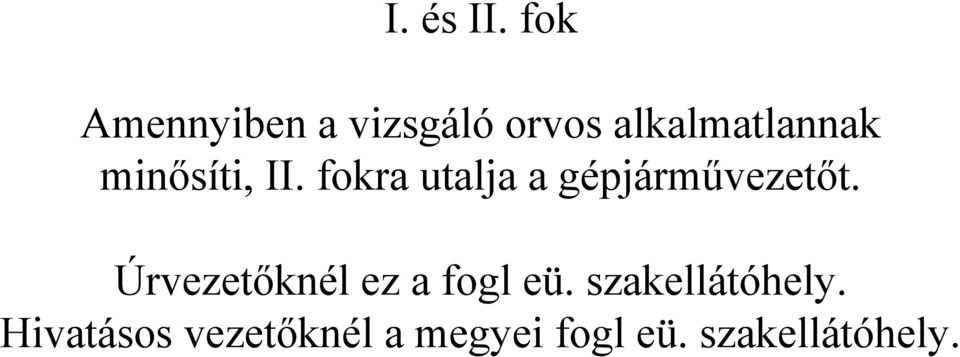 I. és II. fok

Amennyiben a vizsgáló orvos alkalmatlannak minősíti, II. fokra utalja a gépjárművezetőt.

Úrvezetőknél ez a fogl eü. szakellátóhely.
Hivatásos vezetőknél a megyei fogl eü. szakellátóhely.